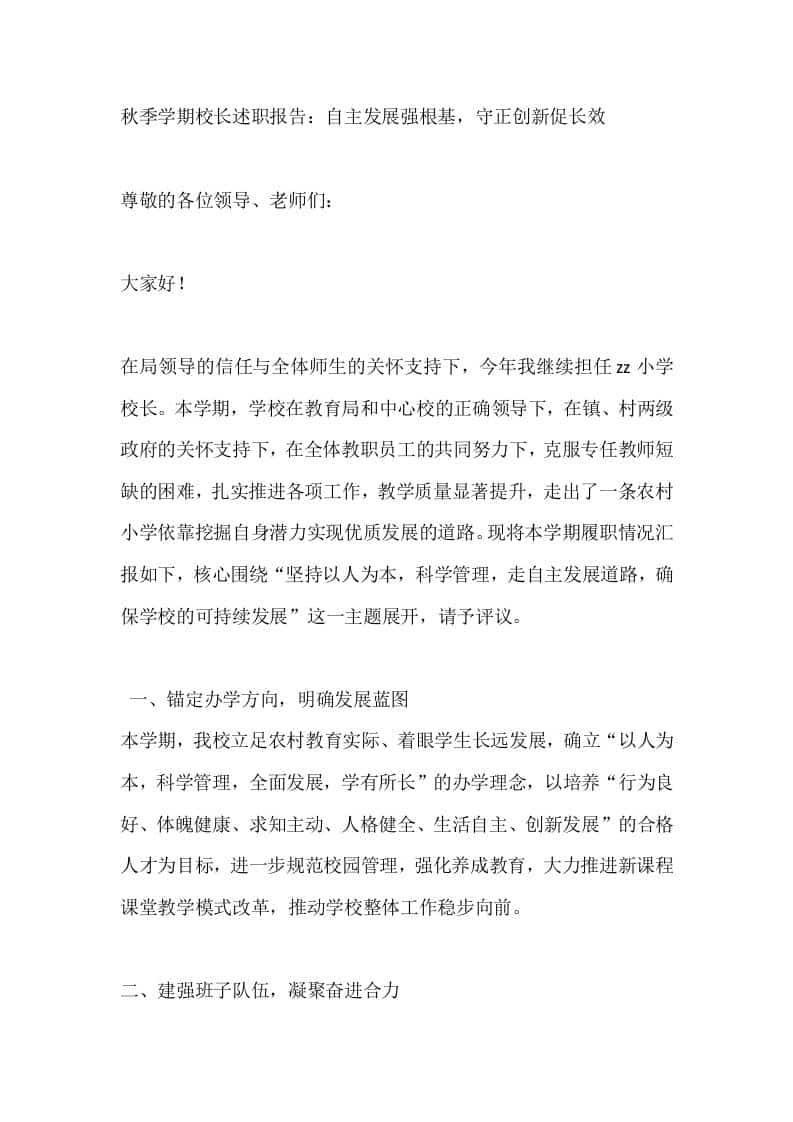 秋季学期校长述职报告：自主发展强根基，守正创新促长效

尊敬的各位领导、老师们：

大家好！

在局领导的信任与全体师生的关怀支持下，今年我继续担任zz小学校长。本学期，学校在教育局和中心校的正确领导下，在镇、村两级政府的关怀支持下，在全体教职员工的共同努力下，克服专任教师短缺的困难，扎实推进各项工作，教学质量显著提升，走出了一条农村小学依靠挖掘自身潜力实现优质发展的道路。现将本学期履职情况汇报如下，核心围绕“坚持以人为本，科学管理，走自主发展道路，确保学校的可持续发展”这一主题展开，请予评议。

一、锚定办学方向，明确发展蓝图

本学期，我校立足农村教育实际、着眼学生长远发展，确立“以人为本，科学管理，全面发展，学有所长”的办学理念，以培养“行为良好、体魄健康、求知主动、人格健全、生活自主、创新发展”的合格人才为目标，进一步规范校园管理，强化养成教育，大力推进新课程课堂教学模式改革，推动学校整体工作稳步向前。

二、建强班子队伍，凝聚奋进合力